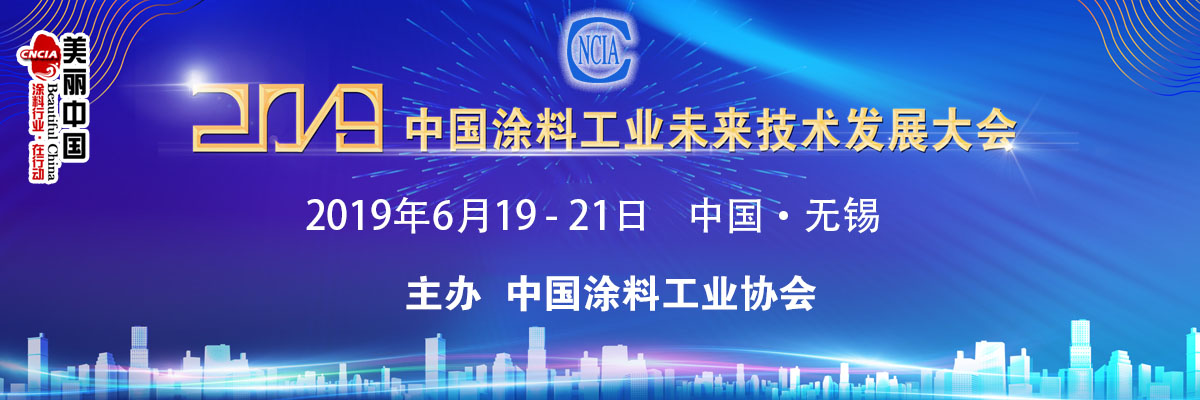 CNCIA 美丽中国 Beautiful China 涂料行业·在行动

CNCIA

2019 中国涂料工业未来技术发展大会

2019年6月19 - 21日 中国·无锡

主办 中国涂料工业协会